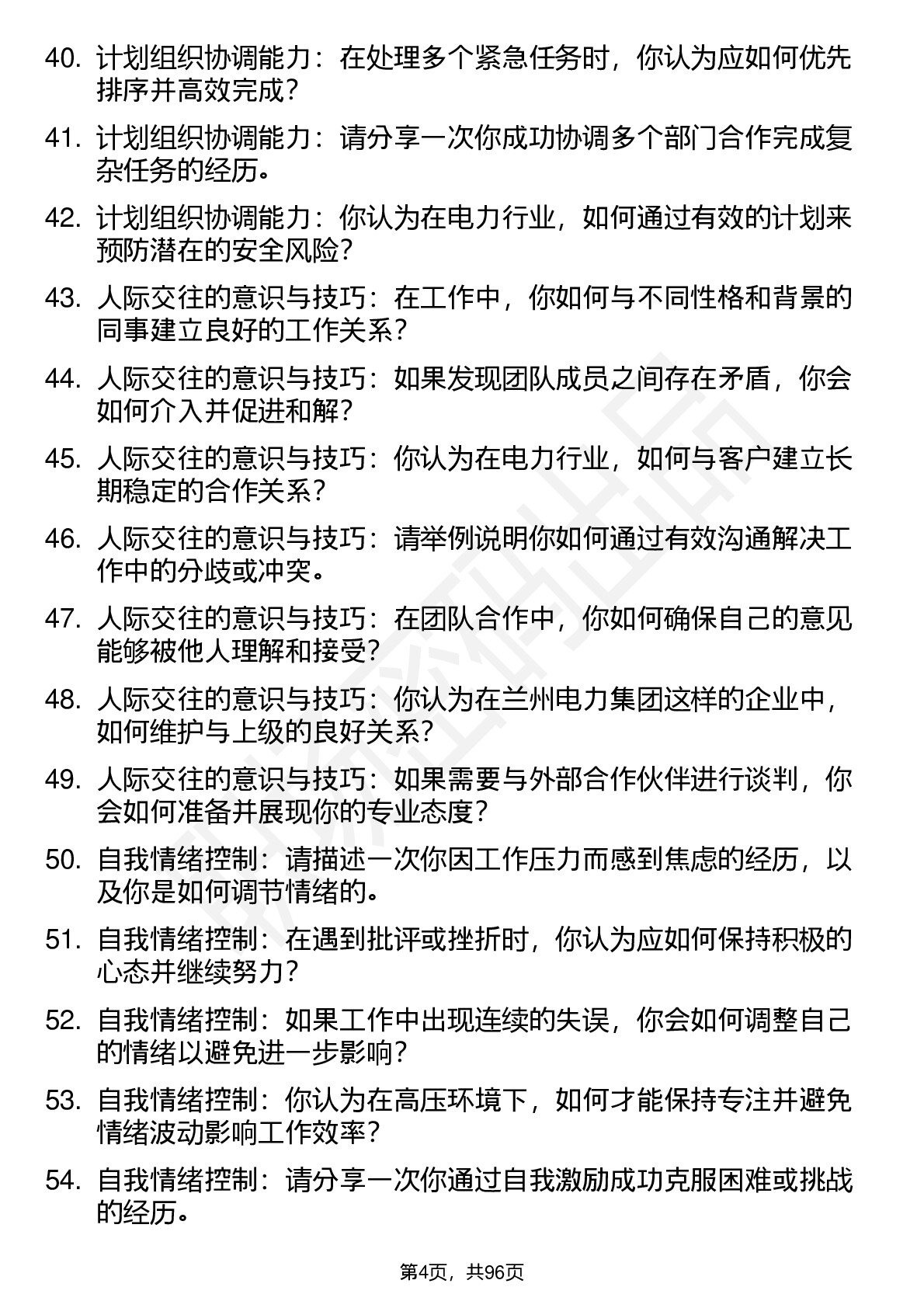 40. 计划组织协调能力：在处理多个紧急任务时，你认为应如何优先排序并高效完成？

41. 计划组织协调能力：请分享一次你成功协调多个部门合作完成复杂任务的经历。

42. 计划组织协调能力：你认为在电力行业，如何通过有效的计划来预防潜在的安全风险？

43. 人际交往的意识与技巧：在工作中，你如何与不同性格和背景的同事建立良好的工作关系？

44. 人际交往的意识与技巧：如果发现团队成员之间存在矛盾，你会如何介入并促进和解？

45. 人际交往的意识与技巧：你认为在电力行业，如何与客户建立长期稳定的合作关系？

46. 人际交往的意识与技巧：请举例说明你如何通过有效沟通解决工作中的分歧或冲突。

47. 人际交往的意识与技巧：在团队合作中，你如何确保自己的意见能够被他人理解和接受？

48. 人际交往的意识与技巧：你认为在兰州电力集团这样的企业中，如何维护与上级的良好关系？

49. 人际交往的意识与技巧：如果需要与外部合作伙伴进行谈判，你会如何准备并展现你的专业态度？

50. 自我情绪控制：请描述一次你因工作压力而感到焦虑的经历，以及你是如何调节情绪的。

51. 自我情绪控制：在遇到批评或挫折时，你认为应如何保持积极的心态并继续努力？

52. 自我情绪控制：如果工作中出现连续的失误，你会如何调整自己的情绪以避免进一步影响？

53. 自我情绪控制：你认为在高压环境下，如何才能保持专注并避免情绪波动影响工作效率？

54. 自我情绪控制：请分享一次你通过自我激励成功克服困难或挑战的经历。

第4页，共96页